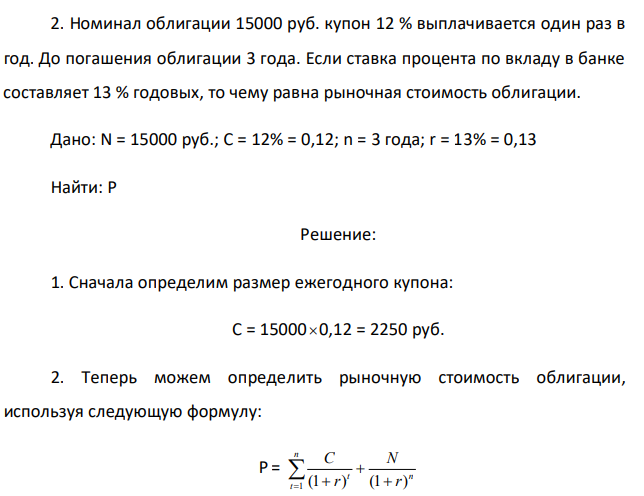 2. Номинал облигации 15000 руб. купон 12 % выплачивается один раз в год. До погашения облигации 3 года. Если ставка процента по вкладу в банке составляет 13 % годовых, то чему равна рыночная стоимость облигации.

Дано: N = 15000 руб.; C = 12% = 0,12; n = 3 года; r = 13% = 0,13

Найти: P

Решение:

1. Сначала определим размер ежегодного купона:

C = 15000$\times$0,12 = 2250 руб.

2. Теперь можем определить рыночную стоимость облигации, используя следующую формулу:

P = $\sum_{t=1}^{n} \frac{C}{(1+r)^t} + \frac{N}{(1+r)^n}$